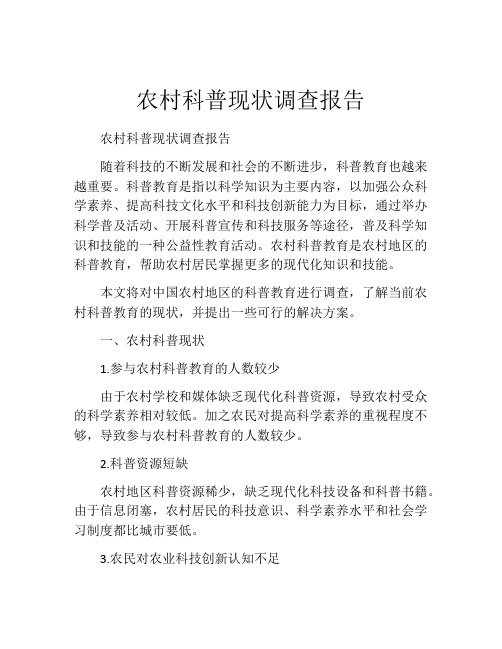 农村科普现状调查报告

农村科普现状调查报告

随着科技的不断发展和社会的不断进步，科普教育也越来越重要。科普教育是指以科学知识为主要内容，以加强公众科学素养、提高科技文化水平和科技创新能力为目标，通过举办科学普及活动、开展科普宣传和科技服务等途径，普及科学知识和技能的一种公益性教育活动。农村科普教育是农村地区的科普教育，帮助农村居民掌握更多的现代化知识和技能。

本文将对中国农村地区的科普教育进行调查，了解当前农村科普教育的现状，并提出一些可行的解决方案。

一、农村科普现状

1.参与农村科普教育的人数较少

由于农村学校和媒体缺乏现代化科普资源，导致农村受众的科学素养相对较低。加之农民对提高科学素养的重视程度不够，导致参与农村科普教育的人数较少。

2.科普资源短缺

农村地区科普资源稀少，缺乏现代化科技设备和科普书籍。由于信息闭塞，农村居民的科技意识、科学素养水平和社会学习制度都比城市要低。

3.农民对农业科技创新认知不足